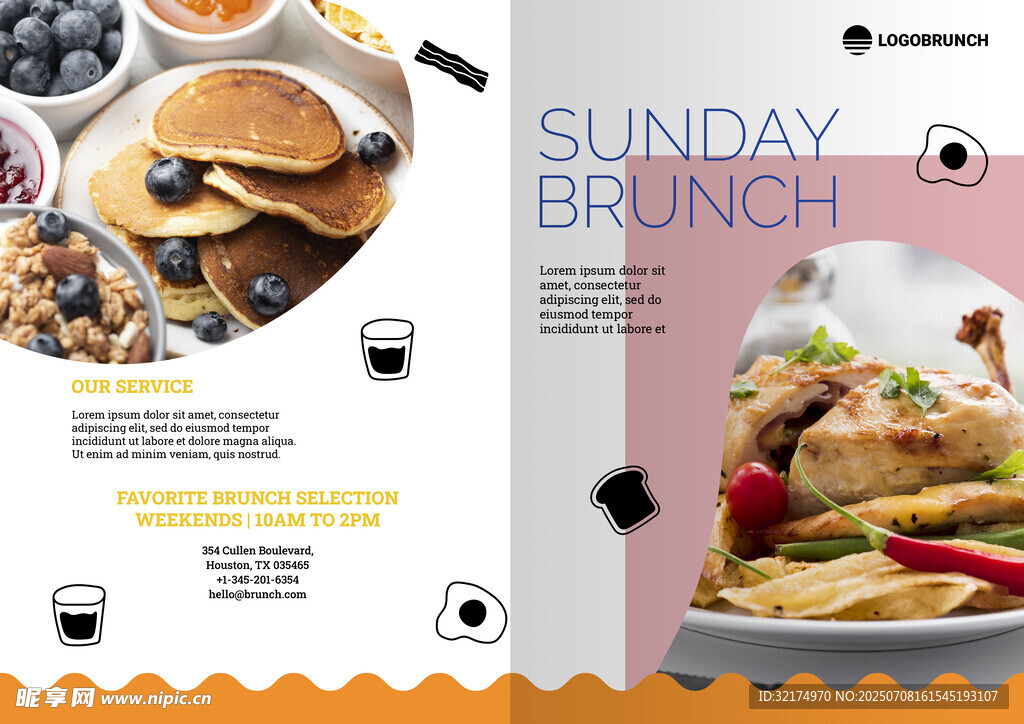 OUR SERVICE

Lorem ipsum dolor sit amet, consectetur adipiscing elit, sed do eiusmod tempor incididunt ut labore et dolore magna aliqua. Ut enim ad minim veniam, quis nostrud.

FAVORITE BRUNCH SELECTION
WEEKENDS | 10AM TO 2PM

354 Cullen Boulevard,
Houston, TX 035465
+1-345-201-6354
hello@brunch.com

LOGOBRUNCH

SUNDAY
BRUNCH

Lorem ipsum dolor sit amet, consectetur adipiscing elit, sed do eiusmod tempor incididunt ut labore et

昵享网 www.nipic.cn
ID:32174970 NO:20250708161545193107